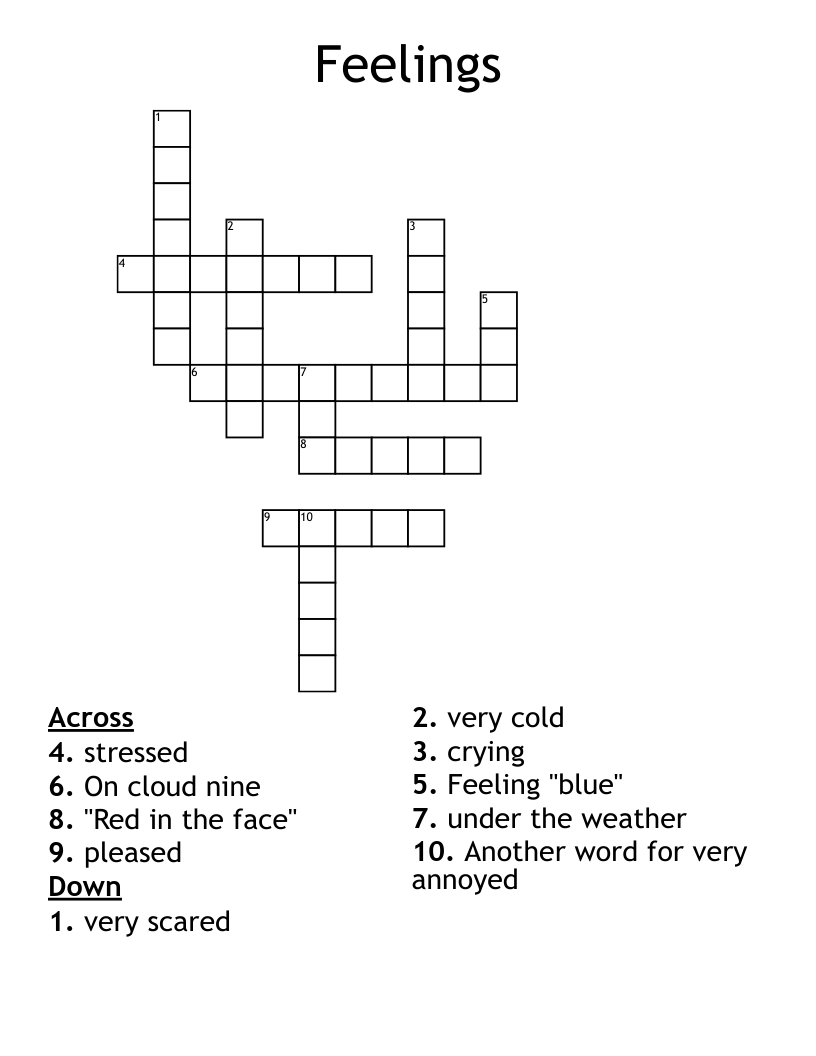 Feelings

1
2
3
4
5
6
7
8
9
10

Across
4. stressed
6. On cloud nine
8. "Red in the face"
9. pleased
Down
1. very scared
2. very cold
3. crying
5. Feeling "blue"
7. under the weather
10. Another word for very annoyed